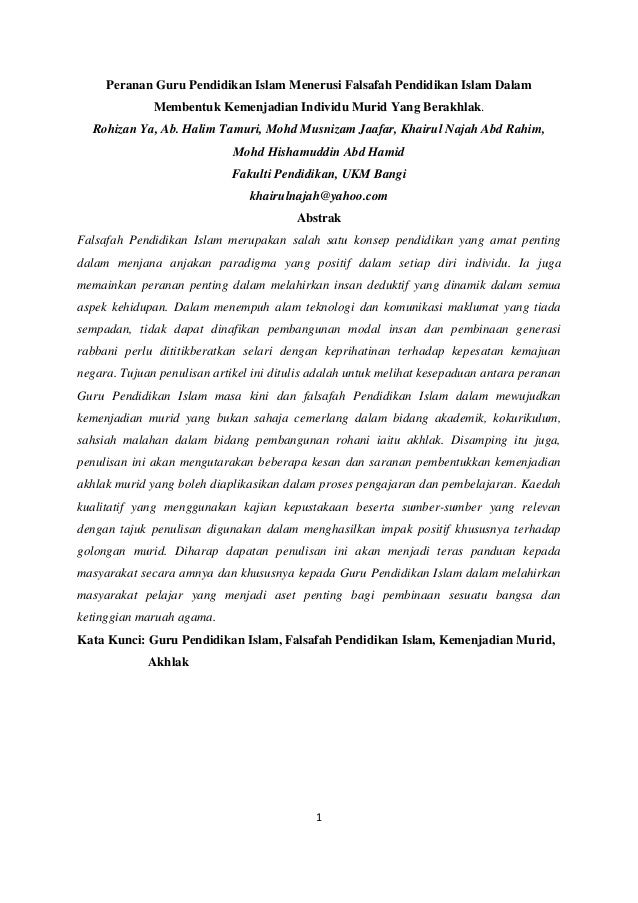 Peranan Guru Pendidikan Islam Menerusi Falsafah Pendidikan Islam Dalam Membentuk Kemenjadian Individu Murid Yang Berakhlak.

Rohizan Ya, Ab. Halim Tamuri, Mohd Musnizam Jaafar, Khairul Najah Abd Rahim, Mohd Hishamuddin Abd Hamid

Fakulti Pendidikan, UKM Bangi

khairulnajah@yahoo.com

Abstrak

Falsafah Pendidikan Islam merupakan salah satu konsep pendidikan yang amat penting dalam menjana anjakan paradigma yang positif dalam setiap diri individu. Ia juga memainkan peranan penting dalam melahirkan insan deduktif yang dinamik dalam semua aspek kehidupan. Dalam menempuh alam teknologi dan komunikasi maklumat yang tiada sempadan, tidak dapat dinafikan pembangunan modal insan dan pembinaan generasi rabbani perlu dititikberatkan selari dengan keprihatinan terhadap kepesatan kemajuan negara. Tujuan penulisan artikel ini ditulis adalah untuk melihat kesepaduan antara peranan Guru Pendidikan Islam masa kini dan falsafah Pendidikan Islam dalam mewujudkan kemenjadian murid yang bukan sahaja cemerlang dalam bidang akademik, kokurikulum, sahsiah malahan dalam bidang pembangunan rohani iaitu akhlak. Disamping itu juga, penulisan ini akan mengutarakan beberapa kesan dan saranan pembentukkan kemenjadian akhlak murid yang boleh diaplikasikan dalam proses pengajaran dan pembelajaran. Kaedah kualitatif yang menggunakan kajian kepustakaan beserta sumber-sumber yang relevan dengan tajuk penulisan digunakan dalam menghasilkan impak positif khususnya terhadap golongan murid. Diharap dapatan penulisan ini akan menjadi teras panduan kepada masyarakat secara amnya dan khususnya kepada Guru Pendidikan Islam dalam melahirkan masyarakat pelajar yang menjadi aset penting bagi pembinaan sesuatu bangsa dan ketinggian maruah agama.

Kata Kunci: Guru Pendidikan Islam, Falsafah Pendidikan Islam, Kemenjadian Murid, Akhlak

1